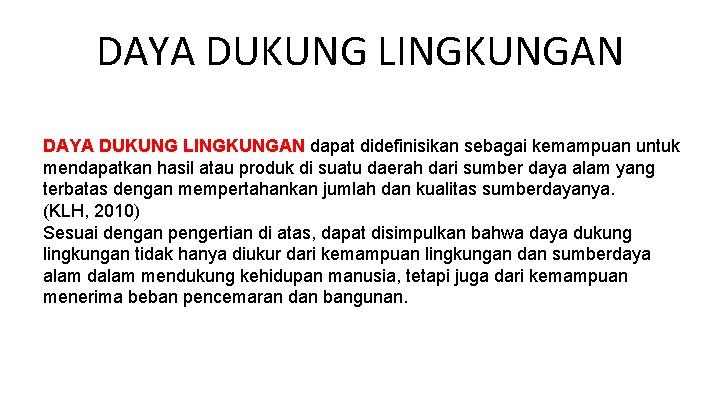 DAYA DUKUNG LINGKUNGAN

DAYA DUKUNG LINGKUNGAN dapat didefinisikan sebagai kemampuan untuk mendapatkan hasil atau produk di suatu daerah dari sumber daya alam yang terbatas dengan mempertahankan jumlah dan kualitas sumberdayanya. (KLH, 2010)
Sesuai dengan pengertian di atas, dapat disimpulkan bahwa daya dukung lingkungan tidak hanya diukur dari kemampuan lingkungan dan sumberdaya alam dalam mendukung kehidupan manusia, tetapi juga dari kemampuan menerima beban pencemaran dan bangunan.